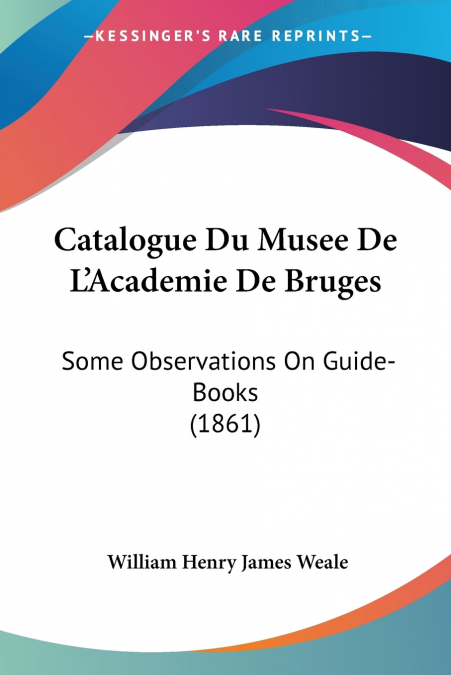 —KESSINGER'S RARE REPRINTS—

Catalogue Du Musee De L'Academie De Bruges

Some Observations On Guide-Books
(1861)

William Henry James Weale